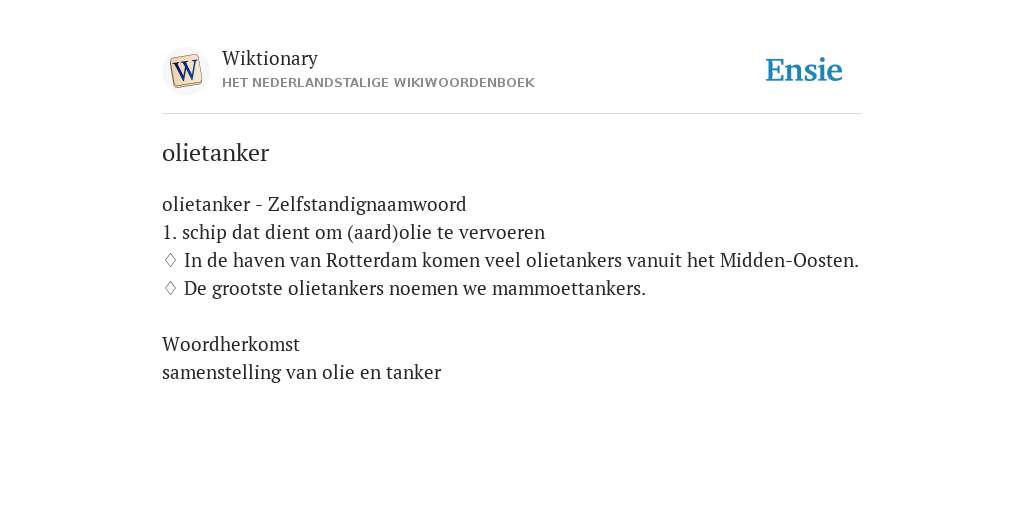 W

Wiktionary
HET NEDERLANDSTALIGE WIKIWOORDENBOEK

Ensie

olietanker

olietanker - Zelfstandignaamwoord
1. schip dat dient om (aard)olie te vervoeren
♢ In de haven van Rotterdam komen veel olietankers vanuit het Midden-Oosten.
♢ De grootste olietankers noemen we mammoettankers.

Woordherkomst
samenstelling van olie en tanker